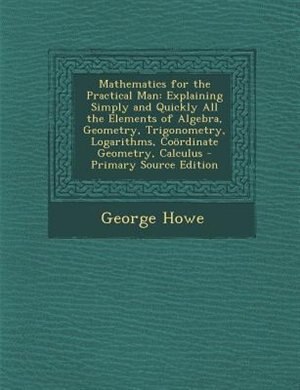 Mathematics for the Practical Man: Explaining Simply and Quickly All the Elements of Algebra, Geometry, Trigonometry, Logarithms, Coördinate Geometry, Calculus - Primary Source Edition

George Howe